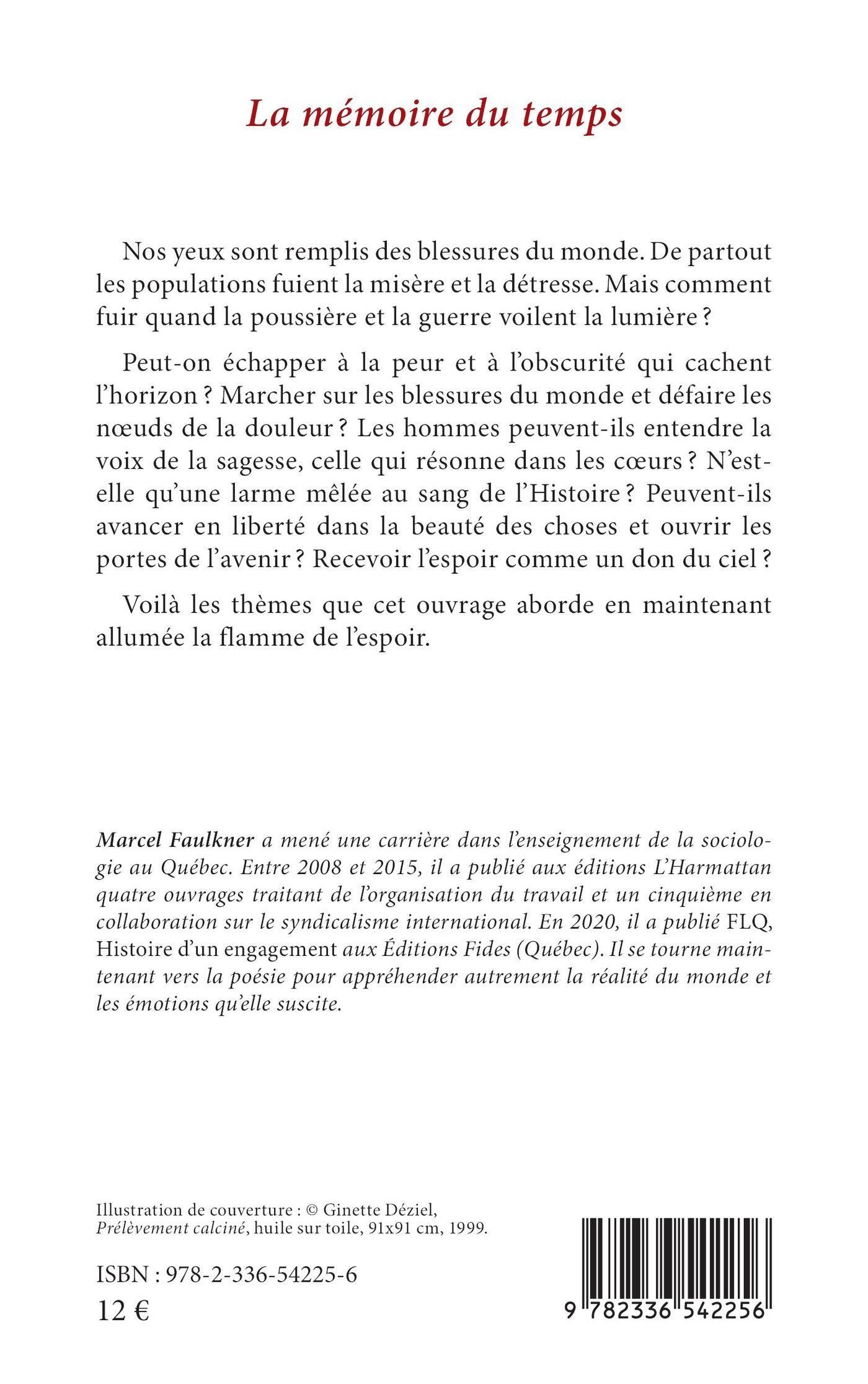 La mémoire du temps

Nos yeux sont remplis des blessures du monde. De partout les populations fuient la misère et la détresse. Mais comment fuir quand la poussière et la guerre voilent la lumière ?

Peut-on échapper à la peur et à l'obscurité qui cachent l'horizon ? Marcher sur les blessures du monde et défaire les nœuds de la douleur ? Les hommes peuvent-ils entendre la voix de la sagesse, celle qui résonne dans les cœurs ? N'est-elle qu'une larme mêlée au sang de l'Histoire ? Peuvent-ils avancer en liberté dans la beauté des choses et ouvrir les portes de l'avenir ? Recevoir l'espoir comme un don du ciel ?

Voilà les thèmes que cet ouvrage aborde en maintenant allumée la flamme de l'espoir.

Marcel Faulkner a mené une carrière dans l'enseignement de la sociologie au Québec. Entre 2008 et 2015, il a publié aux éditions L'Harmattan quatre ouvrages traitant de l'organisation du travail et un cinquième en collaboration sur le syndicalisme international. En 2020, il a publié FLQ, Histoire d'un engagement aux Éditions Fides (Québec). Il se tourne maintenant vers la poésie pour appréhender autrement la réalité du monde et les émotions qu'elle suscite.

Illustration de couverture : © Ginette Déziel, Prélèvement calciné, huile sur toile, 91x91 cm, 1999.

ISBN : 978-2-336-54225-6
12 €

9 782336 542256